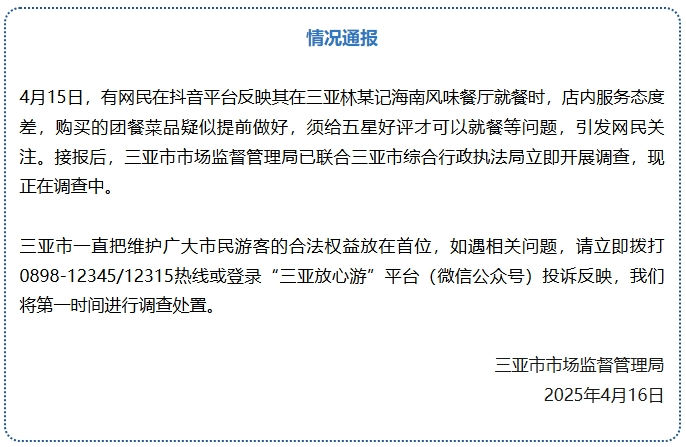 情况通报

4月15日，有网民在抖音平台反映其在三亚林某记海南风味餐厅就餐时，店内服务态度差，购买的团餐菜品疑似提前做好，须给五星好评才可以就餐等问题，引发网民关注。接报后，三亚市市场监督管理局已联合三亚市综合行政执法局立即开展调查，现正在调查中。

三亚市一直把维护广大市民游客的合法权益放在首位，如遇相关问题，请立即拨打0898-12345/12315热线或登录“三亚放心游”平台（微信公众号）投诉反映，我们将第一时间进行调查处置。

三亚市市场监督管理局
2025年4月16日